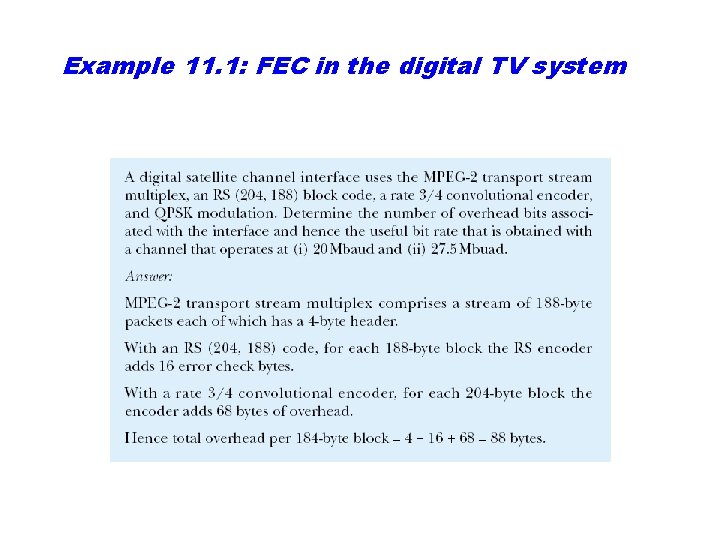 Example 11.1: FEC in the digital TV system

A digital satellite channel interface uses the MPEG-2 transport stream multiplex, an RS (204, 188) block code, a rate 3/4 convolutional encoder, and QPSK modulation. Determine the number of overhead bits associated with the interface and hence the useful bit rate that is obtained with a channel that operates at (i) 20 Mbaud and (ii) 27.5 Mbuad.

Answer:

MPEG-2 transport stream multiplex comprises a stream of 188-byte packets each of which has a 4-byte header.

With an RS (204, 188) code, for each 188-byte block the RS encoder adds 16 error check bytes.

With a rate 3/4 convolutional encoder, for each 204-byte block the encoder adds 68 bytes of overhead.

Hence total overhead per 184-byte block – 4 – 16 + 68 – 88 bytes.